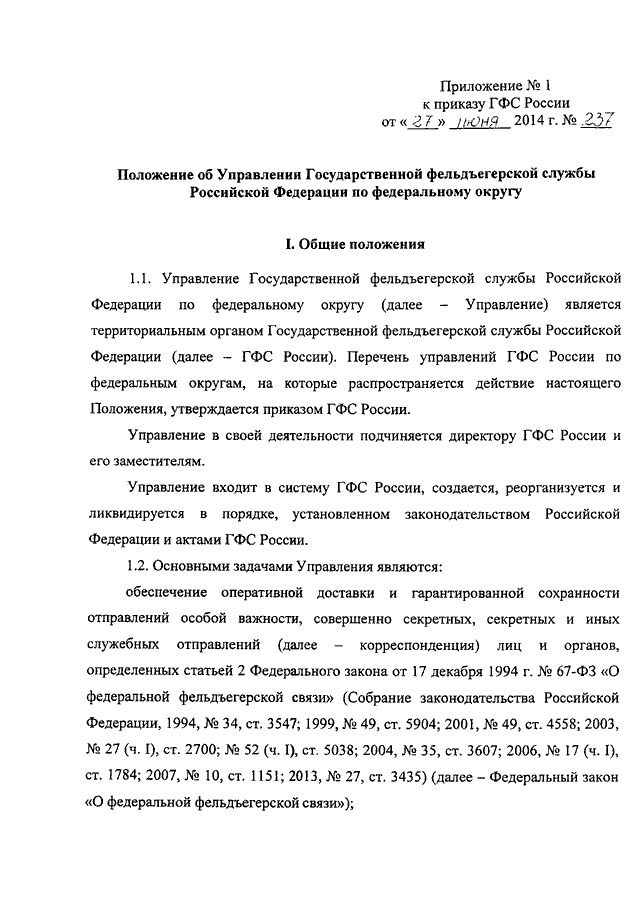 Приложение № 1
к приказу ГФС России
от « 27 » июня 2014 г. № 237

Положение об Управлении Государственной фельдъегерской службы Российской Федерации по федеральному округу

I. Общие положения

1.1. Управление Государственной фельдъегерской службы Российской Федерации по федеральному округу (далее – Управление) является территориальным органом Государственной фельдъегерской службы Российской Федерации (далее – ГФС России). Перечень управлений ГФС России по федеральным округам, на которые распространяется действие настоящего Положения, утверждается приказом ГФС России.

Управление в своей деятельности подчиняется директору ГФС России и его заместителям.

Управление входит в систему ГФС России, создается, реорганизуется и ликвидируется в порядке, установленном законодательством Российской Федерации и актами ГФС России.

1.2. Основными задачами Управления являются:

обеспечение оперативной доставки и гарантированной сохранности отправлений особой важности, совершенно секретных, секретных и иных служебных отправлений (далее – корреспонденция) лиц и органов, определенных статьей 2 Федерального закона от 17 декабря 1994 г. № 67-ФЗ «О федеральной фельдъегерской связи» (Собрание законодательства Российской Федерации, 1994, № 34, ст. 3547; 1999, № 49, ст. 5904; 2001, № 49, ст. 4558; 2003, № 27 (ч. I), ст. 2700; № 52 (ч. I), ст. 5038; 2004, № 35, ст. 3607; 2006, № 17 (ч. I), ст. 1784; 2007, № 10, ст. 1151; 2013, № 27, ст. 3435) (далее – Федеральный закон «О федеральной фельдъегерской связи»);